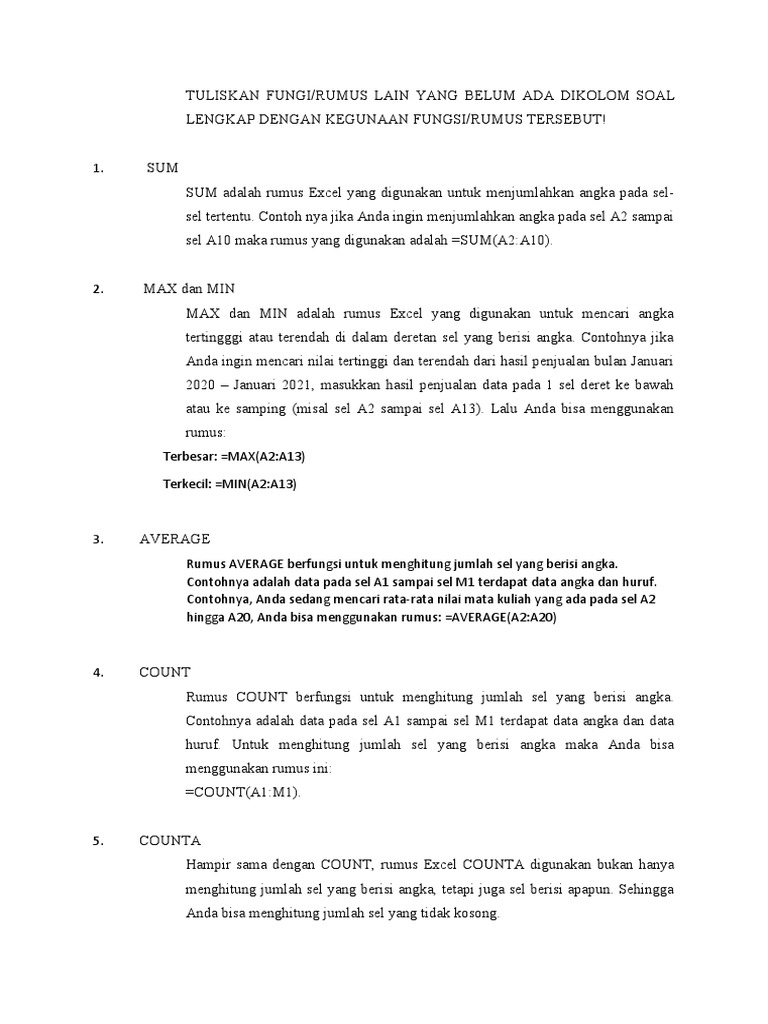 TULISKAN FUNGI/RUMUS LAIN YANG BELUM ADA DIKOLOM SOAL LENGKAP DENGAN KEGUNAAN FUNGSI/RUMUS TERSEBUT!

1. SUM

SUM adalah rumus Excel yang digunakan untuk menjumlahkan angka pada sel-sel tertentu. Contoh nya jika Anda ingin menjumlahkan angka pada sel A2 sampai sel A10 maka rumus yang digunakan adalah =SUM(A2:A10).

2. MAX dan MIN

MAX dan MIN adalah rumus Excel yang digunakan untuk mencari angka tertingggi atau terendah di dalam deretan sel yang berisi angka. Contohnya jika Anda ingin mencari nilai tertinggi dan terendah dari hasil penjualan bulan Januari 2020 – Januari 2021, masukkan hasil penjualan data pada 1 sel deret ke bawah atau ke samping (misal sel A2 sampai sel A13). Lalu Anda bisa menggunakan rumus:

Terbesar: =MAX(A2:A13)

Terkecil: =MIN(A2:A13)

3. AVERAGE

Rumus AVERAGE berfungsi untuk menghitung jumlah sel yang berisi angka. Contohnya adalah data pada sel A1 sampai sel M1 terdapat data angka dan huruf. Contohnya, Anda sedang mencari rata-rata nilai mata kuliah yang ada pada sel A2 hingga A20, Anda bisa menggunakan rumus: =AVERAGE(A2:A20)

4. COUNT

Rumus COUNT berfungsi untuk menghitung jumlah sel yang berisi angka. Contohnya adalah data pada sel A1 sampai sel M1 terdapat data angka dan data huruf. Untuk menghitung jumlah sel yang berisi angka maka Anda bisa menggunakan rumus ini:
=COUNT(A1:M1).

5. COUNTA

Hampir sama dengan COUNT, rumus Excel COUNTA digunakan bukan hanya menghitung jumlah sel yang berisi angka, tetapi juga sel berisi apapun. Sehingga Anda bisa menghitung jumlah sel yang tidak kosong.